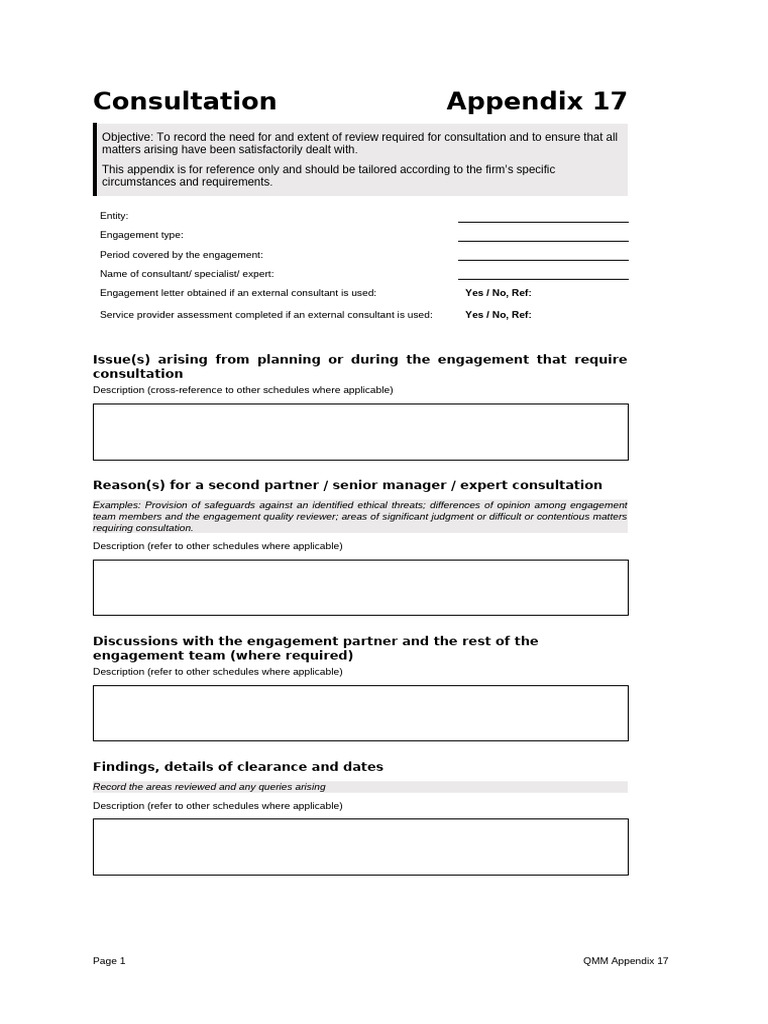 Consultation Appendix 17

Objective: To record the need for and extent of review required for consultation and to ensure that all matters arising have been satisfactorily dealt with.

This appendix is for reference only and should be tailored according to the firm's specific circumstances and requirements.

Entity: ____
Engagement type: ____
Period covered by the engagement: ____
Name of consultant/ specialist/ expert: ____
Engagement letter obtained if an external consultant is used: Yes / No, Ref:
Service provider assessment completed if an external consultant is used: Yes / No, Ref:

Issue(s) arising from planning or during the engagement that require consultation

Description (cross-reference to other schedules where applicable)

Reason(s) for a second partner / senior manager / expert consultation

Examples: Provision of safeguards against an identified ethical threats; differences of opinion among engagement team members and the engagement quality reviewer; areas of significant judgment or difficult or contentious matters requiring consultation.

Description (refer to other schedules where applicable)

Discussions with the engagement partner and the rest of the engagement team (where required)

Description (refer to other schedules where applicable)

Findings, details of clearance and dates

Record the areas reviewed and any queries arising

Description (refer to other schedules where applicable)

Page 1 QMM Appendix 17